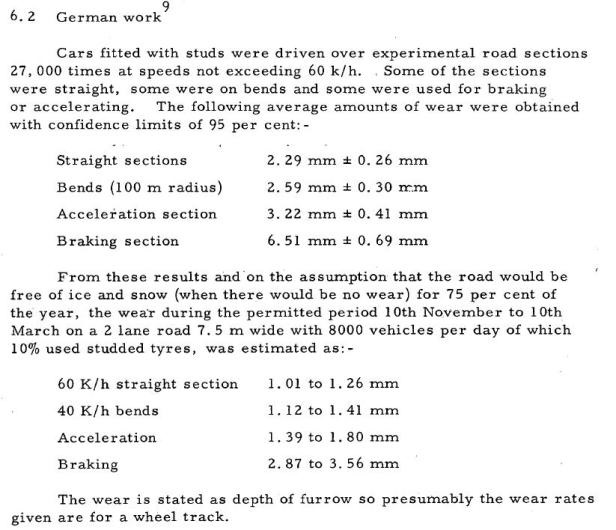 6.2 German work$^9$

Cars fitted with studs were driven over experimental road sections 27,000 times at speeds not exceeding 60 k/h. Some of the sections were straight, some were on bends and some were used for braking or accelerating. The following average amounts of wear were obtained with confidence limits of 95 per cent:-

| | |
|---|---|
| Straight sections | 2.29 mm ± 0.26 mm |
| Bends (100 m radius) | 2.59 mm ± 0.30 mm |
| Acceleration section | 3.22 mm ± 0.41 mm |
| Braking section | 6.51 mm ± 0.69 mm |

From these results and on the assumption that the road would be free of ice and snow (when there would be no wear) for 75 per cent of the year, the wear during the permitted period 10th November to 10th March on a 2 lane road 7.5 m wide with 8000 vehicles per day of which 10% used studded tyres, was estimated as:-

| | |
|---|---|
| 60 K/h straight section | 1.01 to 1.26 mm |
| 40 K/h bends | 1.12 to 1.41 mm |
| Acceleration | 1.39 to 1.80 mm |
| Braking | 2.87 to 3.56 mm |

The wear is stated as depth of furrow so presumably the wear rates given are for a wheel track.